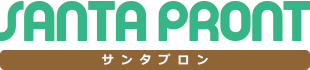 SANTA PRONT
サンタプロン